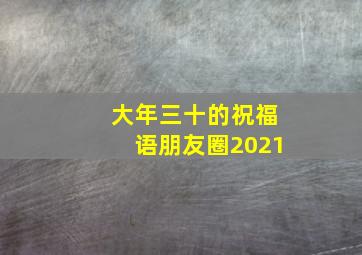 大年三十的祝福语朋友圈2021